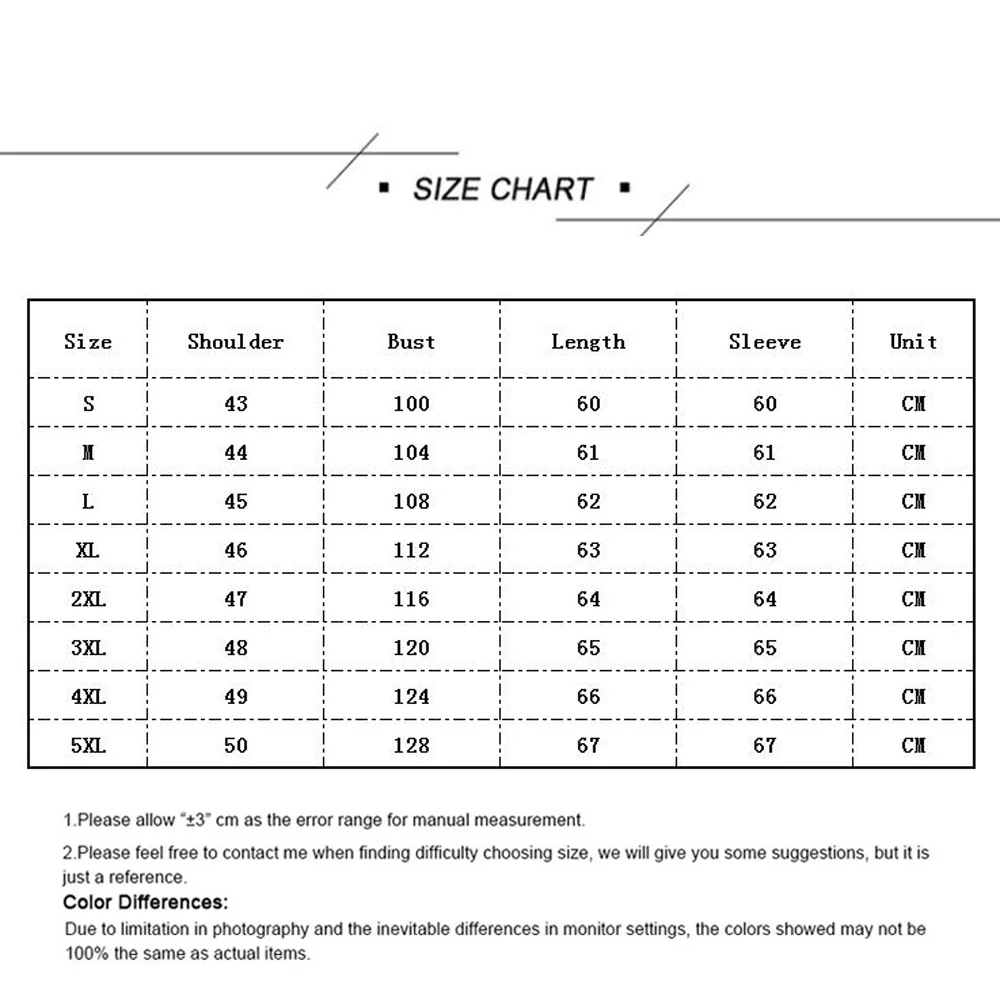 ▪ SIZE CHART ▪

| Size | Shoulder | Bust | Length | Sleeve | Unit |
|---|---|---|---|---|---|
| S | 43 | 100 | 60 | 60 | CM |
| M | 44 | 104 | 61 | 61 | CM |
| L | 45 | 108 | 62 | 62 | CM |
| XL | 46 | 112 | 63 | 63 | CM |
| 2XL | 47 | 116 | 64 | 64 | CM |
| 3XL | 48 | 120 | 65 | 65 | CM |
| 4XL | 49 | 124 | 66 | 66 | CM |
| 5XL | 50 | 128 | 67 | 67 | CM |

1.Please allow "±3" cm as the error range for manual measurement.

2.Please feel free to contact me when finding difficulty choosing size, we will give you some suggestions, but it is just a reference.

Color Differences:

Due to limitation in photography and the inevitable differences in monitor settings, the colors showed may not be 100% the same as actual items.